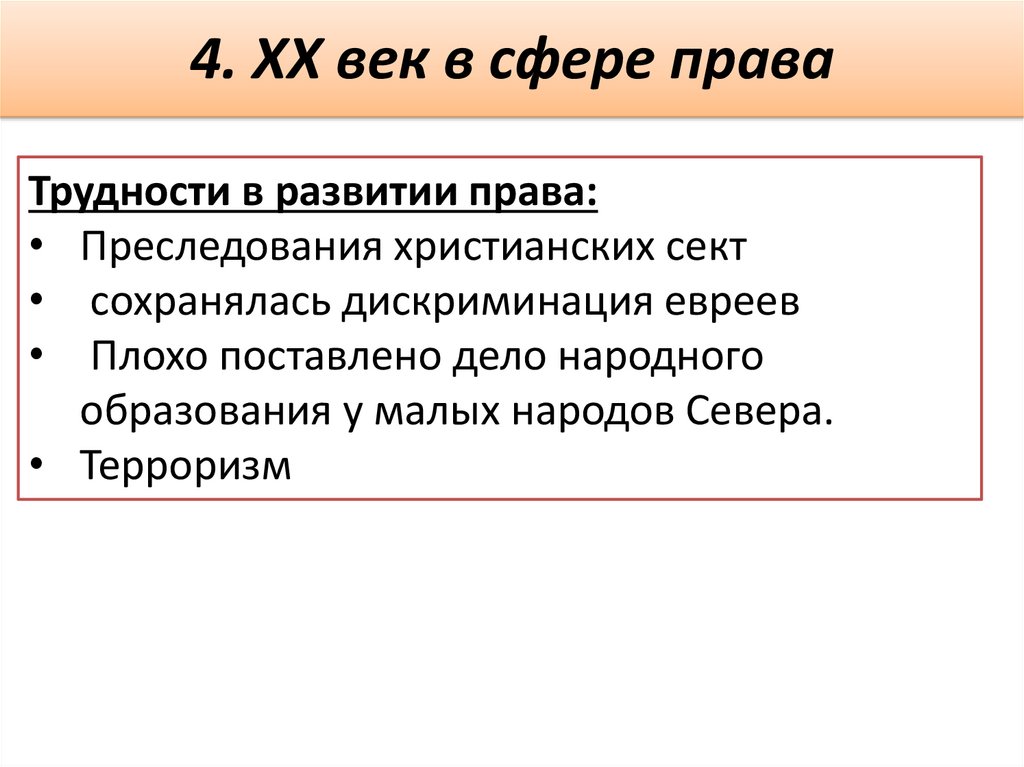 4. XX век в сфере права

Трудности в развитии права:
• Преследования христианских сект
• сохранялась дискриминация евреев
• Плохо поставлено дело народного образования у малых народов Севера.
• Терроризм